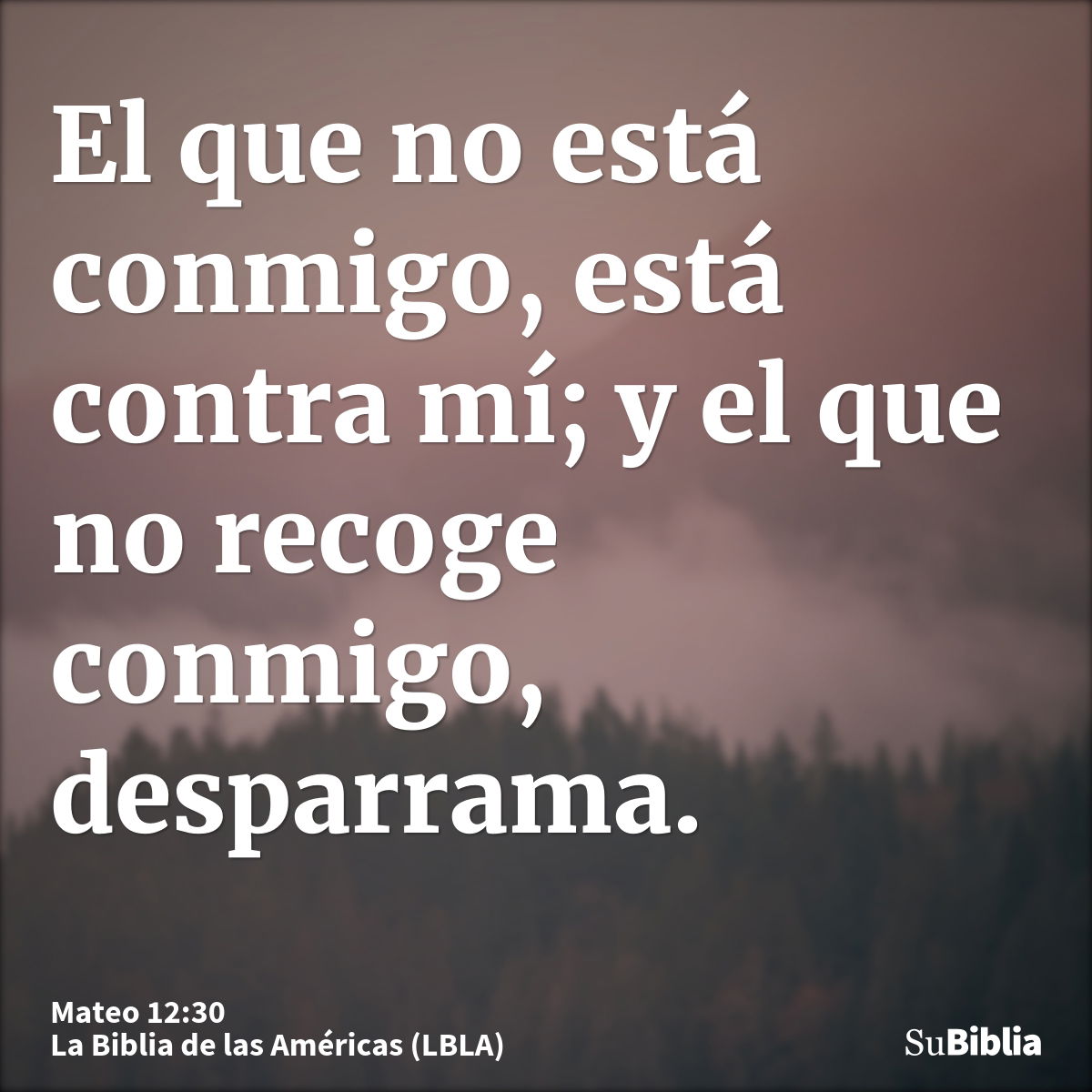 El que no está conmigo, está contra mí; y el que no recoge conmigo, desparrama.

Mateo 12:30
La Biblia de las Américas (LBLA)

SuBiblia